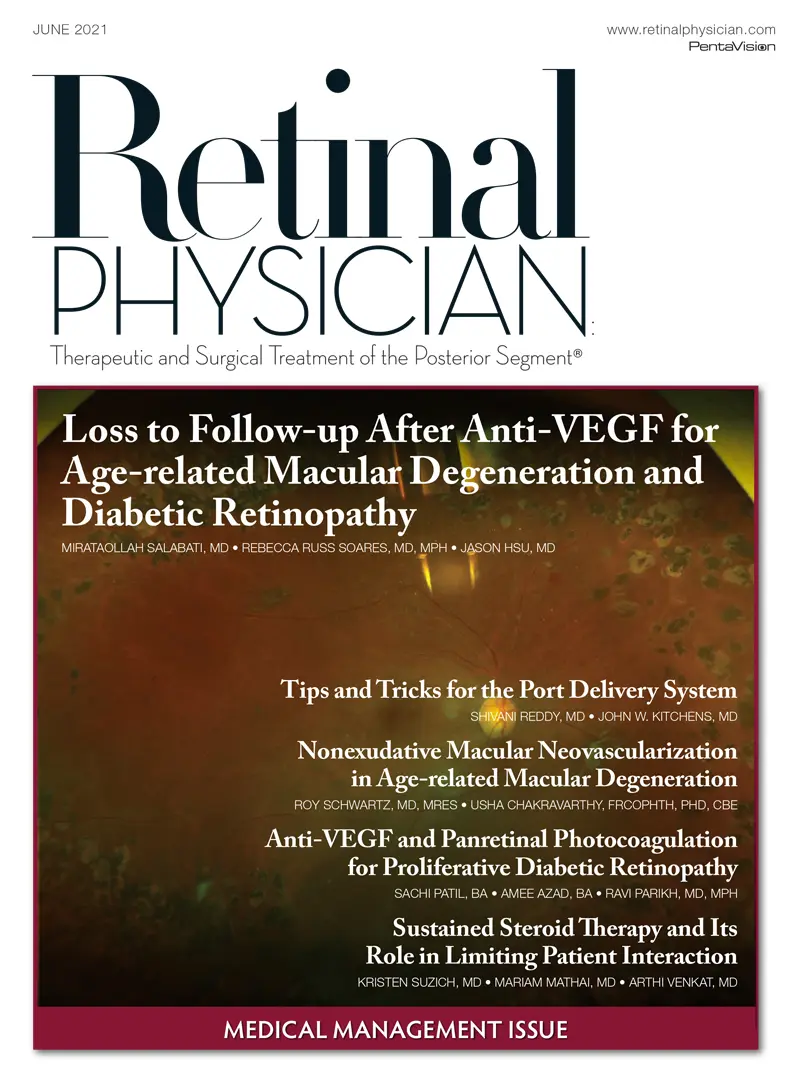 JUNE 2021

www.retinalphysician.com
PentaVision

Retinal
PHYSICIAN

Therapeutic and Surgical Treatment of the Posterior Segment®

Loss to Follow-up After Anti-VEGF for Age-related Macular Degeneration and Diabetic Retinopathy
MIRATAOLLAH SALABATI, MD • REBECCA RUSS SOARES, MD, MPH • JASON HSU, MD

Tips and Tricks for the Port Delivery System
SHIVANI REDDY, MD • JOHN W. KITCHENS, MD

Nonexudative Macular Neovascularization in Age-related Macular Degeneration
ROY SCHWARTZ, MD, MRES • USHA CHAKRAVARTHY, FRCOPHTH, PHD, CBE

Anti-VEGF and Panretinal Photocoagulation for Proliferative Diabetic Retinopathy
SACHI PATIL, BA • AMEE AZAD, BA • RAVI PARIKH, MD, MPH

Sustained Steroid Therapy and Its Role in Limiting Patient Interaction
KRISTEN SUZICH, MD • MARIAM MATHAI, MD • ARTHI VENKAT, MD

MEDICAL MANAGEMENT ISSUE